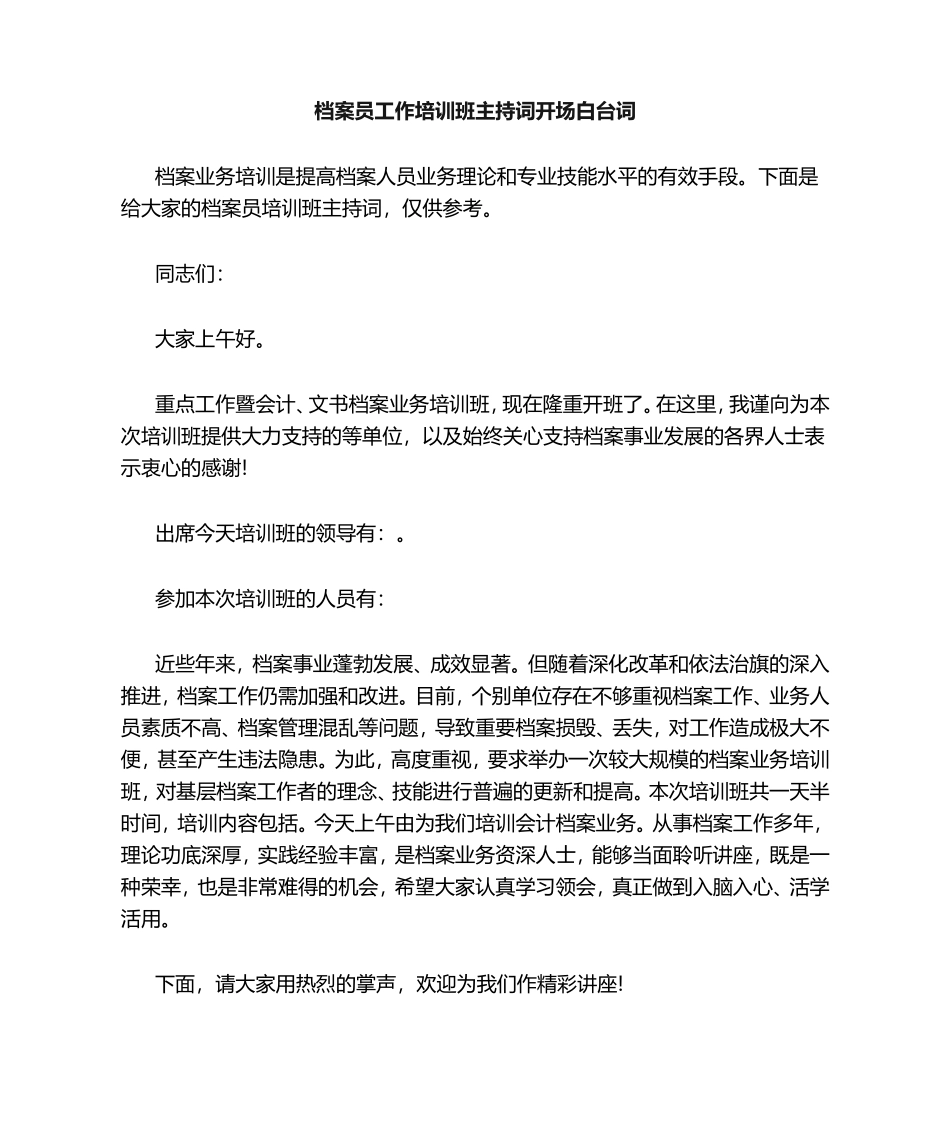 档案员工作培训班主持词开场白台词

档案业务培训是提高档案人员业务理论和专业技能水平的有效手段。下面是给大家的档案员培训班主持词，仅供参考。

同志们：

大家上午好。

重点工作暨会计、文书档案业务培训班，现在隆重开班了。在这里，我谨向为本次培训班提供大力支持的等单位，以及始终关心支持档案事业发展的各界人士表示衷心的感谢!

出席今天培训班的领导有：。

参加本次培训班的人员有：

近些年来，档案事业蓬勃发展、成效显著。但随着深化改革和依法治旗的深入推进，档案工作仍需加强和改进。目前，个别单位存在不够重视档案工作、业务人员素质不高、档案管理混乱等问题，导致重要档案损毁、丢失，对工作造成极大不便，甚至产生违法隐患。为此，高度重视，要求举办一次较大规模的档案业务培训班，对基层档案工作者的理念、技能进行普遍的更新和提高。本次培训班共一天半时间，培训内容包括。今天上午由为我们培训会计档案业务。从事档案工作多年，理论功底深厚，实践经验丰富，是档案业务资深人士，能够当面聆听讲座，既是一种荣幸，也是非常难得的机会，希望大家认真学习领会，真正做到入脑入心、活学活用。

下面，请大家用热烈的掌声，欢迎为我们作精彩讲座!